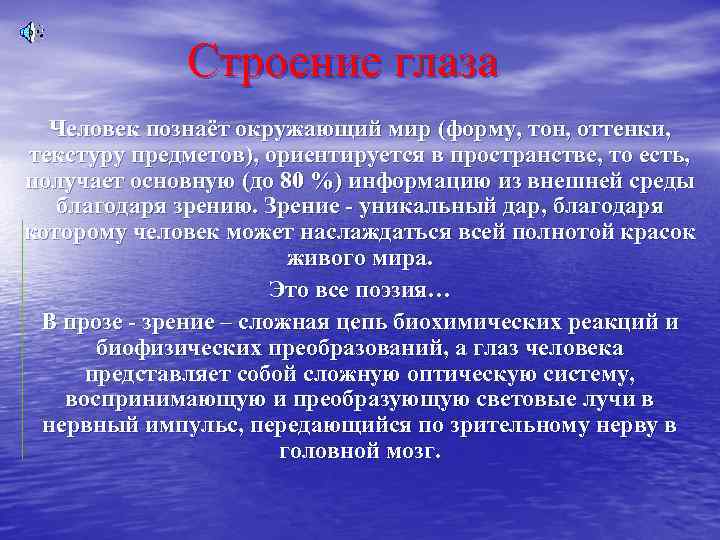 Строение глаза

Человек познаёт окружающий мир (форму, тон, оттенки, текстуру предметов), ориентируется в пространстве, то есть, получает основную (до 80 %) информацию из внешней среды благодаря зрению. Зрение - уникальный дар, благодаря которому человек может наслаждаться всей полнотой красок живого мира.

Это все поэзия…

В прозе - зрение – сложная цепь биохимических реакций и биофизических преобразований, а глаз человека представляет собой сложную оптическую систему, воспринимающую и преобразующую световые лучи в нервный импульс, передающийся по зрительному нерву в головной мозг.